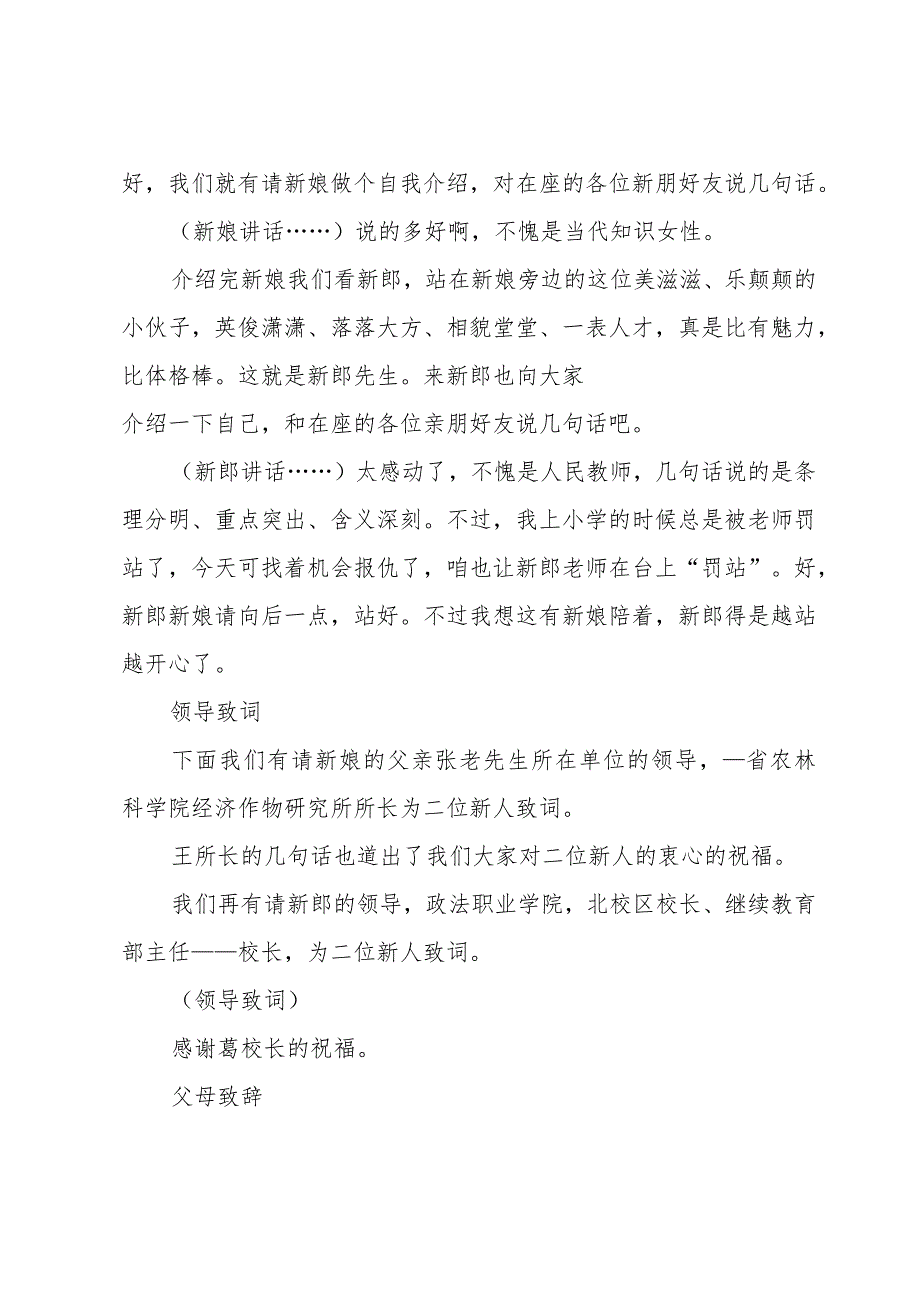 好，我们就有请新娘做个自我介绍，对在座的各位新朋好友说几句话。

（新娘讲话……）说的多好啊，不愧是当代知识女性。

介绍完新娘我们看新郎，站在新娘旁边的这位美滋滋、乐颠颠的小伙子，英俊潇潇、落落大方、相貌堂堂、一表人才，真是比有魅力，比体格棒。这就是新郎先生。来新郎也向大家

介绍一下自己，和在座的各位亲朋好友说几句话吧。

（新郎讲话……）太感动了，不愧是人民教师，几句话说的是条理分明、重点突出、含义深刻。不过，我上小学的时候总是被老师罚站了，今天可找着机会报仇了，咱也让新郎老师在台上“罚站”。好，新郎新娘请向后一点，站好。不过我想这有新娘陪着，新郎得是越站越开心了。

领导致词

下面我们有请新娘的父亲张老先生所在单位的领导，—省农林科学院经济作物研究所所长为二位新人致词。

王所长的几句话也道出了我们大家对二位新人的衷心的祝福。

我们再有请新郎的领导，政法职业学院，北校区校长、继续教育部主任——校长，为二位新人致词。

（领导致词）

感谢葛校长的祝福。

父母致辞